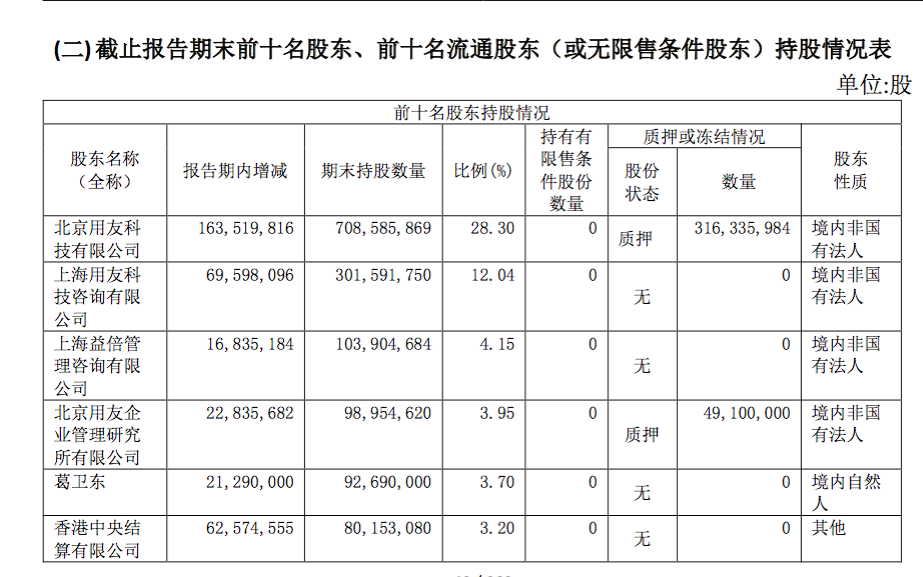 (二) 截止报告期末前十名股东、前十名流通股东（或无限售条件股东）持股情况表

单位:股

| 前十名股东持股情况 | | | | | | | |
|---|---|---|---|---|---|---|---|
| 股东名称（全称） | 报告期内增减 | 期末持股数量 | 比例(%) | 持有有限售条件股份数量 | 质押或冻结情况 股份状态 | 质押或冻结情况 数量 | 股东性质 |
| 北京用友科技有限公司 | 163,519,816 | 708,585,869 | 28.30 | 0 | 质押 | 316,335,984 | 境内非国有法人 |
| 上海用友科技咨询有限公司 | 69,598,096 | 301,591,750 | 12.04 | 0 | 无 | 0 | 境内非国有法人 |
| 上海益倍管理咨询有限公司 | 16,835,184 | 103,904,684 | 4.15 | 0 | 无 | 0 | 境内非国有法人 |
| 北京用友企业管理研究所有限公司 | 22,835,682 | 98,954,620 | 3.95 | 0 | 质押 | 49,100,000 | 境内非国有法人 |
| 葛卫东 | 21,290,000 | 92,690,000 | 3.70 | 0 | 无 | 0 | 境内自然人 |
| 香港中央结算有限公司 | 62,574,555 | 80,153,080 | 3.20 | 0 | 无 | 0 | 其他 |